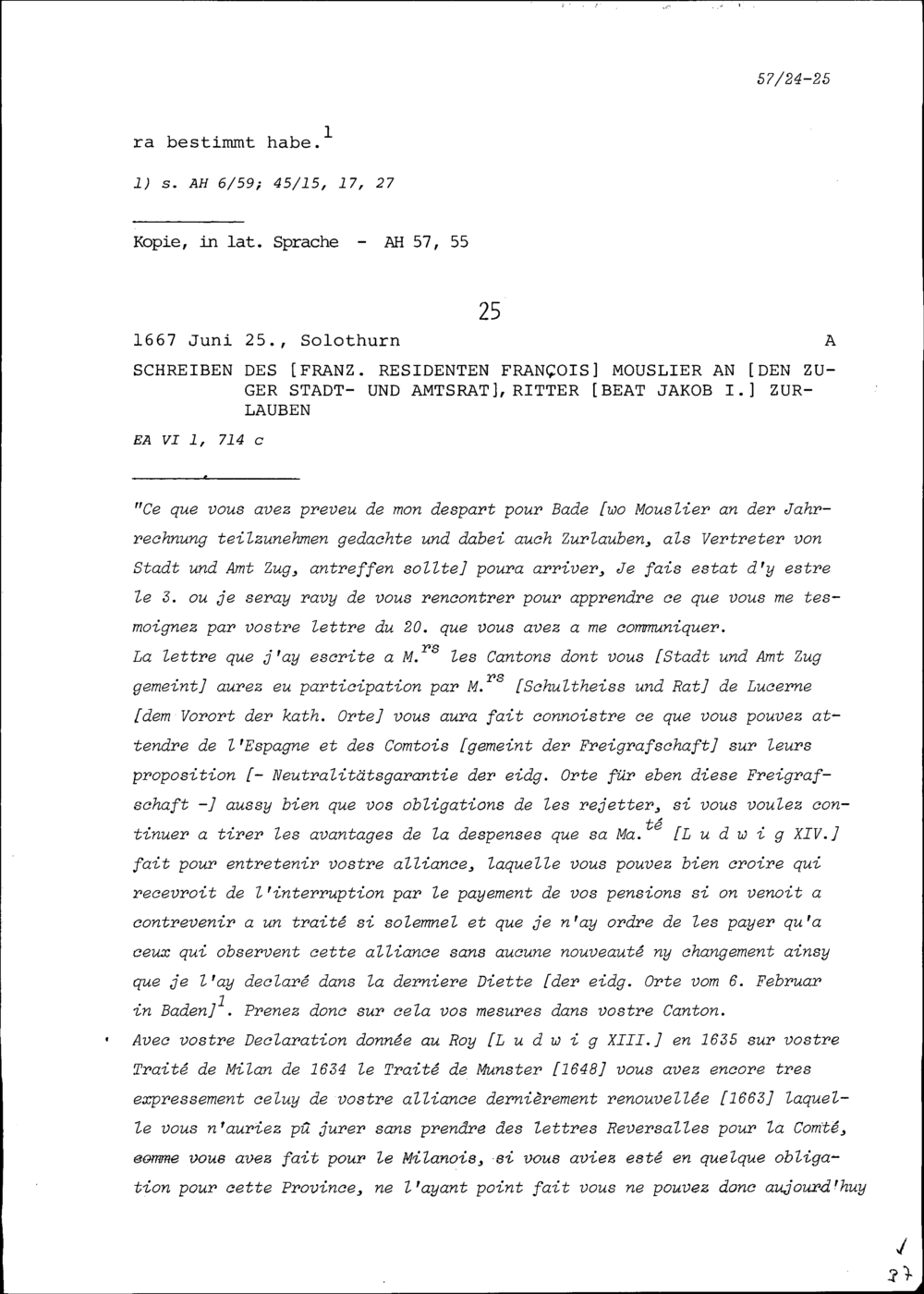 57/24-25

ra bestimmt habe.$^1$

1) s. AH 6/59; 45/15, 17, 27

Kopie, in lat. Sprache - AH 57, 55

25

1667 Juni 25., Solothurn A

SCHREIBEN DES [FRANZ. RESIDENTEN FRANÇOIS] MOUSLIER AN [DEN ZUGER STADT- UND AMTSRAT], RITTER [BEAT JAKOB I.] ZURLAUBEN

EA VI 1, 714 c

"Ce que vous avez preveu de mon despart pour Bade [wo Mouslier an der Jahrrechnung teilzunehmen gedachte und dabei auch Zurlauben, als Vertreter von Stadt und Amt Zug, antreffen sollte] poura arriver, Je fais estat d'y estre le 3. ou je seray ravy de vous rencontrer pour apprendre ce que vous me tesmoignez par vostre lettre du 20. que vous avez a me communiquer.
La lettre que j'ay escrite a M.$^{rs}$ les Cantons dont vous [Stadt und Amt Zug gemeint] aurez eu participation par M.$^{rs}$ [Schultheiss und Rat] de Lucerne [dem Vorort der kath. Orte] vous aura fait connoistre ce que vous pouvez attendre de l'Espagne et des Comtois [gemeint der Freigrafschaft] sur leurs proposition [- Neutralitätsgarantie der eidg. Orte für eben diese Freigrafschaft -] aussy bien que vos obligations de les rejetter, si vous voulez continuer a tirer les avantages de la despenses que sa Ma.$^{té}$ [L u d w i g XIV.] fait pour entretenir vostre alliance, laquelle vous pouvez bien croire qui recevroit de l'interruption par le payement de vos pensions si on venoit a contrevenir a un traité si solemnel et que je n'ay ordre de les payer qu'a ceux qui observent cette alliance sans aucune nouveauté ny changement ainsy que je l'ay declaré dans la derniere Diette [der eidg. Orte vom 6. Februar in Baden]$^1$. Prenez donc sur cela vos mesures dans vostre Canton.
Avec vostre Declaration donnée au Roy [L u d w i g XIII.] en 1635 sur vostre Traité de Milan de 1634 le Traité de Munster [1648] vous avez encore tres expressement celuy de vostre alliance dernièrement renouvellée [1663] laquelle vous n'auriez pû jurer sans prendre des lettres Reversalles pour la Comté, comme vous avez fait pour le Milanois, si vous aviez esté en quelque obligation pour cette Province, ne l'ayant point fait vous ne pouvez donc aujourd'huy

37